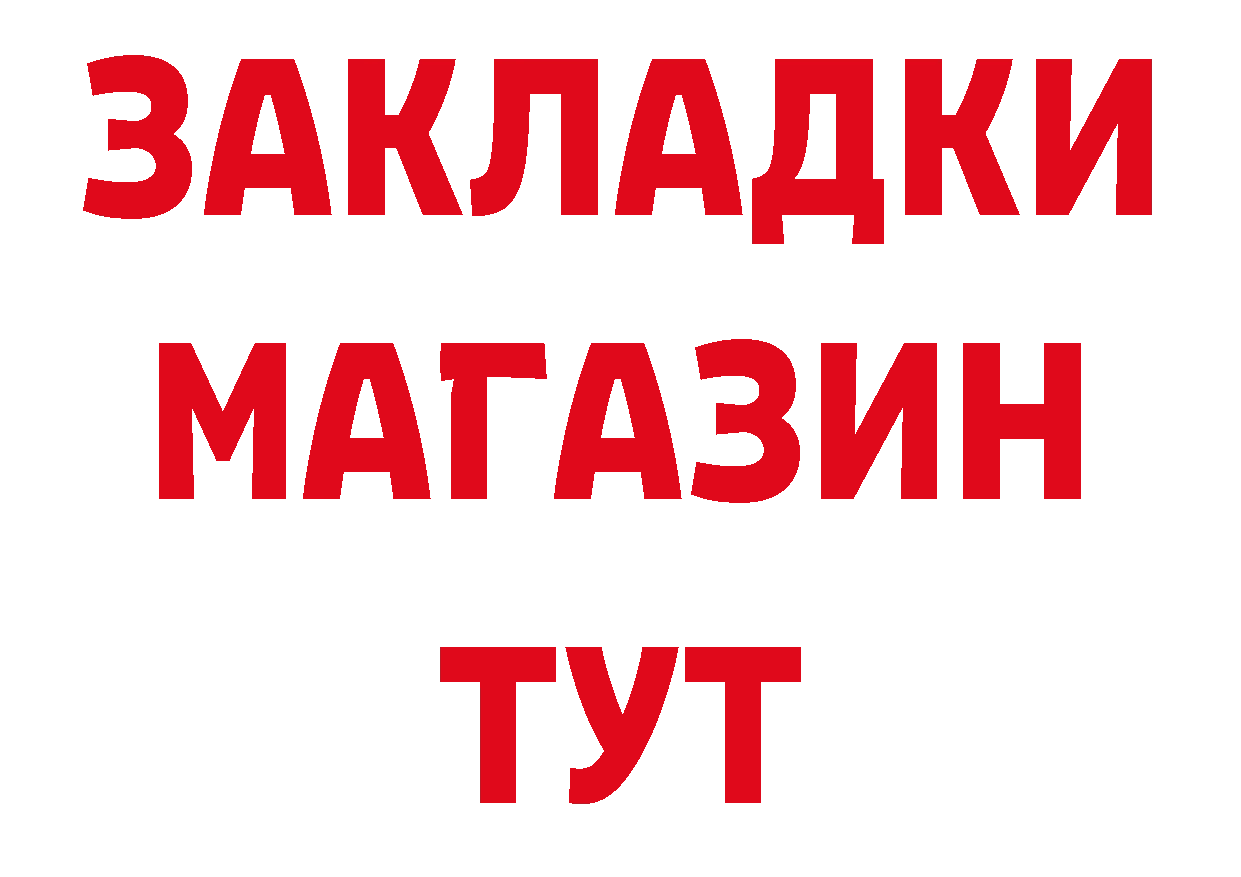 ЗАКЛАДКИ
МАГАЗИН
ТУТ